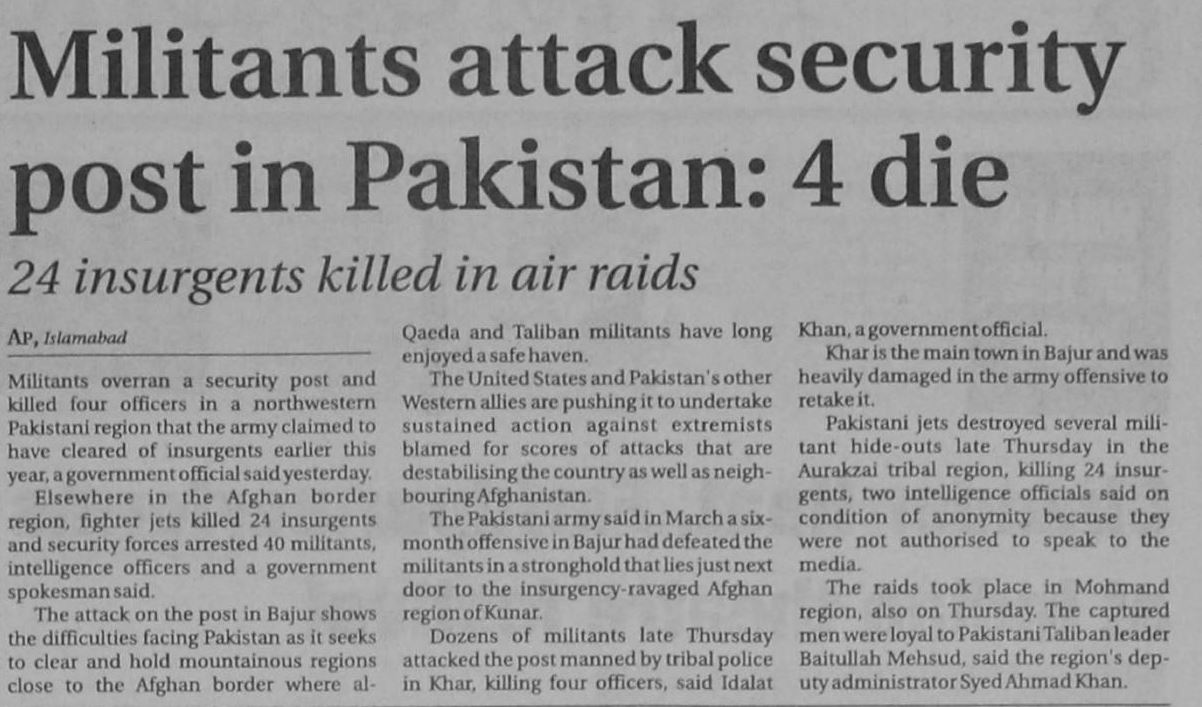 Militants attack security post in Pakistan: 4 die

24 insurgents killed in air raids

AP, Islamabad

Militants overran a security post and killed four officers in a northwestern Pakistani region that the army claimed to have cleared of insurgents earlier this year, a government official said yesterday.

Elsewhere in the Afghan border region, fighter jets killed 24 insurgents and security forces arrested 40 militants, intelligence officers and a government spokesman said.

The attack on the post in Bajur shows the difficulties facing Pakistan as it seeks to clear and hold mountainous regions close to the Afghan border where al-Qaeda and Taliban militants have long enjoyed a safe haven.

The United States and Pakistan's other Western allies are pushing it to undertake sustained action against extremists blamed for scores of attacks that are destabilising the country as well as neighbouring Afghanistan.

The Pakistani army said in March a six-month offensive in Bajur had defeated the militants in a stronghold that lies just next door to the insurgency-ravaged Afghan region of Kunar.

Dozens of militants late Thursday attacked the post manned by tribal police in Khar, killing four officers, said Idalat Khan, a government official.

Khar is the main town in Bajur and was heavily damaged in the army offensive to retake it.

Pakistani jets destroyed several militant hide-outs late Thursday in the Aurakzai tribal region, killing 24 insurgents, two intelligence officials said on condition of anonymity because they were not authorised to speak to the media.

The raids took place in Mohmand region, also on Thursday. The captured men were loyal to Pakistani Taliban leader Baitullah Mehsud, said the region's deputy administrator Syed Ahmad Khan.